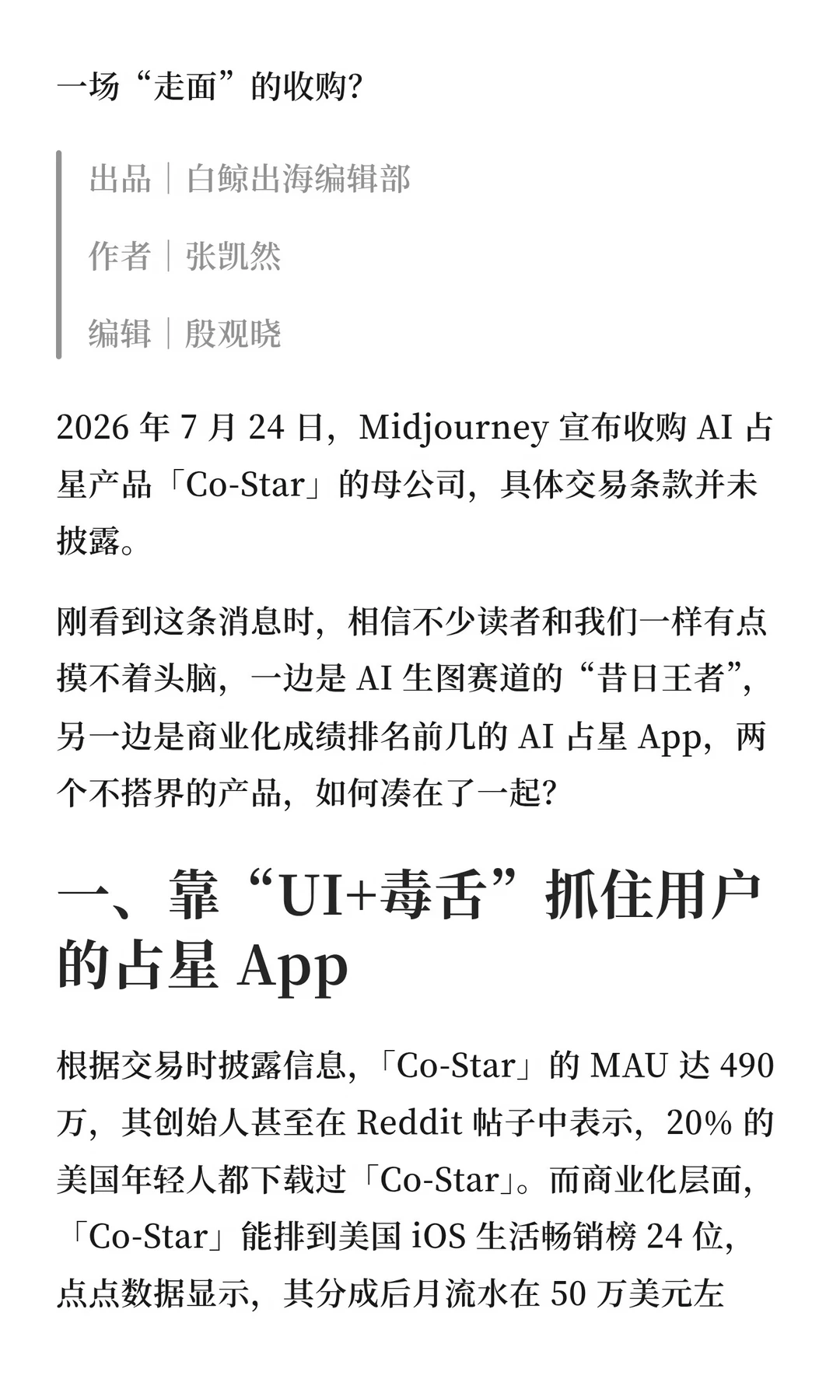 一场“走面”的收购?

出品｜白鲸出海编辑部

作者｜张凯然

编辑｜殷观晓

2026 年 7 月 24 日，Midjourney 宣布收购 AI 占星产品「Co-Star」的母公司，具体交易条款并未披露。

刚看到这条消息时，相信不少读者和我们一样有点摸不着头脑，一边是 AI 生图赛道的“昔日王者”，另一边是商业化成绩排名前几的 AI 占星 App，两个不搭界的产品，如何凑在了一起?

一、靠“UI+毒舌”抓住用户的占星 App

根据交易时披露信息，「Co-Star」的 MAU 达 490 万，其创始人甚至在 Reddit 帖子中表示，20% 的美国年轻人都下载过「Co-Star」。而商业化层面，「Co-Star」能排到美国 iOS 生活畅销榜 24 位，点点数据显示，其分成后月流水在 50 万美元左